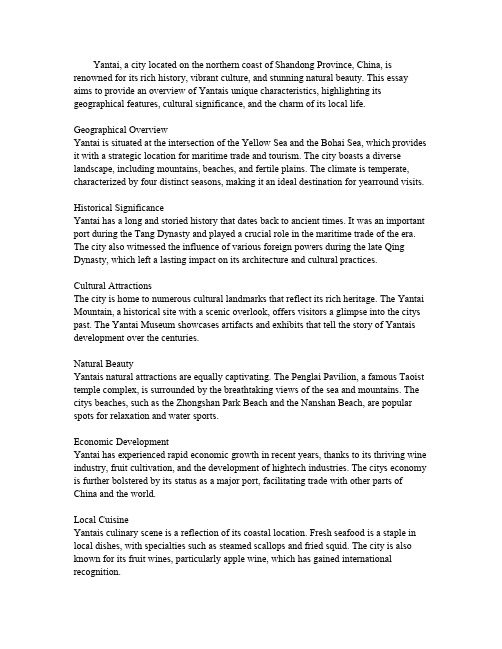 Yantai, a city located on the northern coast of Shandong Province, China, is renowned for its rich history, vibrant culture, and stunning natural beauty. This essay aims to provide an overview of Yantais unique characteristics, highlighting its geographical features, cultural significance, and the charm of its local life.

Geographical Overview
Yantai is situated at the intersection of the Yellow Sea and the Bohai Sea, which provides it with a strategic location for maritime trade and tourism. The city boasts a diverse landscape, including mountains, beaches, and fertile plains. The climate is temperate, characterized by four distinct seasons, making it an ideal destination for yearround visits.

Historical Significance
Yantai has a long and storied history that dates back to ancient times. It was an important port during the Tang Dynasty and played a crucial role in the maritime trade of the era. The city also witnessed the influence of various foreign powers during the late Qing Dynasty, which left a lasting impact on its architecture and cultural practices.

Cultural Attractions
The city is home to numerous cultural landmarks that reflect its rich heritage. The Yantai Mountain, a historical site with a scenic overlook, offers visitors a glimpse into the citys past. The Yantai Museum showcases artifacts and exhibits that tell the story of Yantais development over the centuries.

Natural Beauty
Yantais natural attractions are equally captivating. The Penglai Pavilion, a famous Taoist temple complex, is surrounded by the breathtaking views of the sea and mountains. The citys beaches, such as the Zhongshan Park Beach and the Nanshan Beach, are popular spots for relaxation and water sports.

Economic Development
Yantai has experienced rapid economic growth in recent years, thanks to its thriving wine industry, fruit cultivation, and the development of hightech industries. The citys economy is further bolstered by its status as a major port, facilitating trade with other parts of China and the world.

Local Cuisine
Yantais culinary scene is a reflection of its coastal location. Fresh seafood is a staple in local dishes, with specialties such as steamed scallops and fried squid. The city is also known for its fruit wines, particularly apple wine, which has gained international recognition.